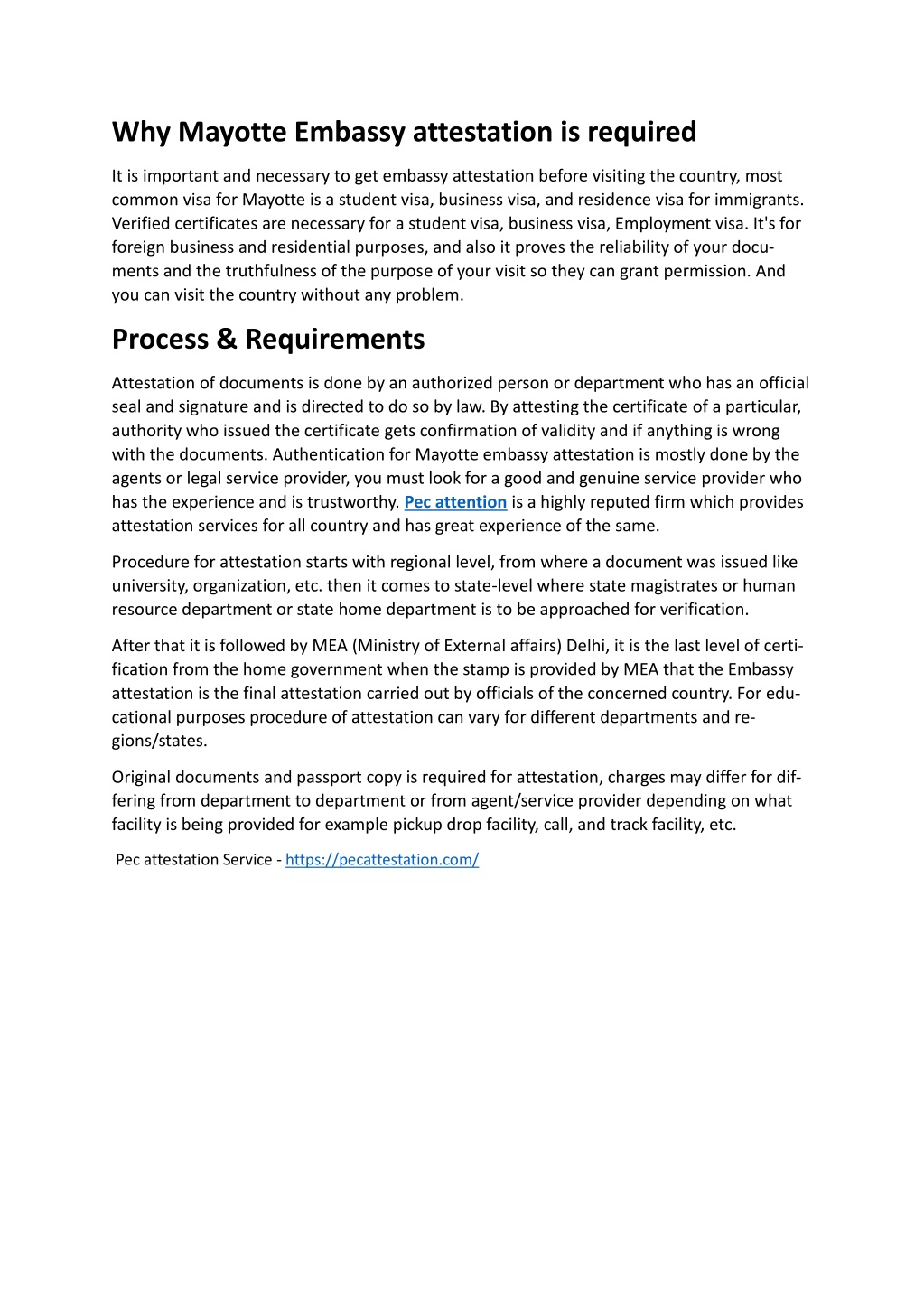 Why Mayotte Embassy attestation is required

It is important and necessary to get embassy attestation before visiting the country, most common visa for Mayotte is a student visa, business visa, and residence visa for immigrants. Verified certificates are necessary for a student visa, business visa, Employment visa. It's for foreign business and residential purposes, and also it proves the reliability of your documents and the truthfulness of the purpose of your visit so they can grant permission. And you can visit the country without any problem.

Process & Requirements

Attestation of documents is done by an authorized person or department who has an official seal and signature and is directed to do so by law. By attesting the certificate of a particular, authority who issued the certificate gets confirmation of validity and if anything is wrong with the documents. Authentication for Mayotte embassy attestation is mostly done by the agents or legal service provider, you must look for a good and genuine service provider who has the experience and is trustworthy. Pec attention is a highly reputed firm which provides attestation services for all country and has great experience of the same.

Procedure for attestation starts with regional level, from where a document was issued like university, organization, etc. then it comes to state-level where state magistrates or human resource department or state home department is to be approached for verification.

After that it is followed by MEA (Ministry of External affairs) Delhi, it is the last level of certification from the home government when the stamp is provided by MEA that the Embassy attestation is the final attestation carried out by officials of the concerned country. For educational purposes procedure of attestation can vary for different departments and regions/states.

Original documents and passport copy is required for attestation, charges may differ for differing from department to department or from agent/service provider depending on what facility is being provided for example pickup drop facility, call, and track facility, etc.

Pec attestation Service - https://pecattestation.com/